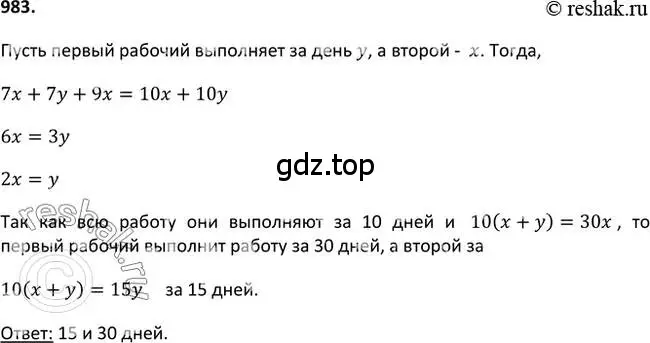 983.

© reshak.ru

Пусть первый рабочий выполняет за день $y$, а второй - $x$. Тогда,

$7x + 7y + 9x = 10x + 10y$

$6x = 3y$

gdz.top

$2x = y$

Так как всю работу они выполняют за 10 дней и $10(x + y) = 30x$, то первый рабочий выполнит работу за 30 дней, а второй за

$10(x + y) = 15y$ за 15 дней.

Ответ: 15 и 30 дней.

© reshak.ru